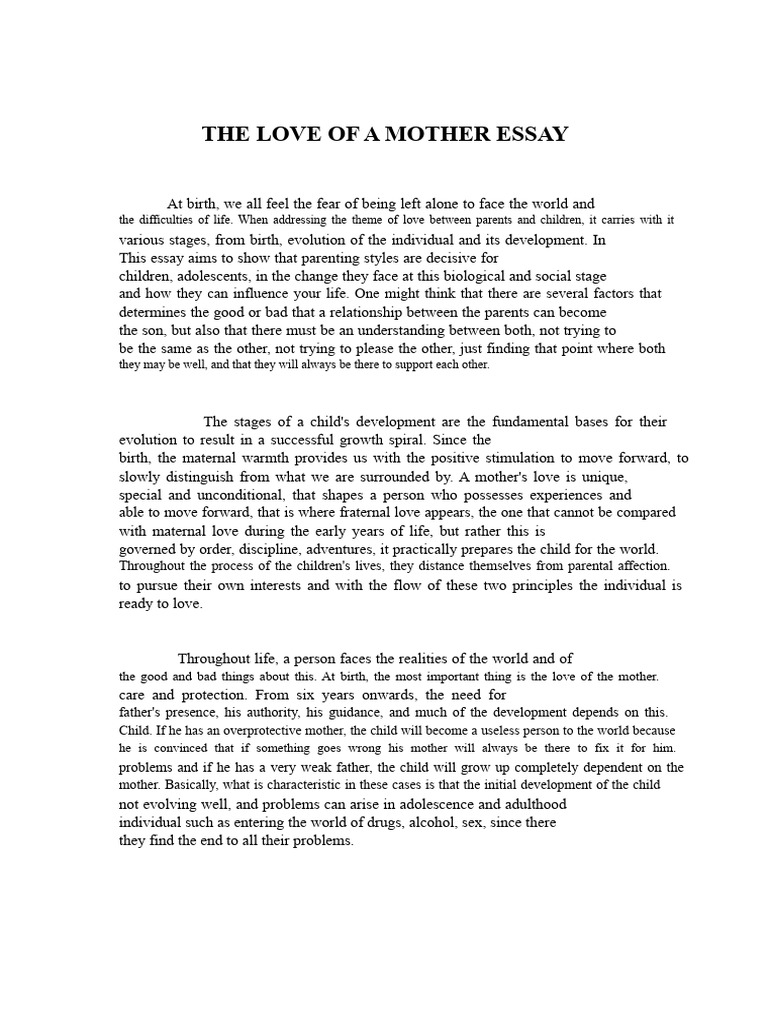 THE LOVE OF A MOTHER ESSAY

At birth, we all feel the fear of being left alone to face the world and the difficulties of life. When addressing the theme of love between parents and children, it carries with it various stages, from birth, evolution of the individual and its development. In This essay aims to show that parenting styles are decisive for children, adolescents, in the change they face at this biological and social stage and how they can influence your life. One might think that there are several factors that determines the good or bad that a relationship between the parents can become the son, but also that there must be an understanding between both, not trying to be the same as the other, not trying to please the other, just finding that point where both they may be well, and that they will always be there to support each other.

The stages of a child's development are the fundamental bases for their evolution to result in a successful growth spiral. Since the birth, the maternal warmth provides us with the positive stimulation to move forward, to slowly distinguish from what we are surrounded by. A mother's love is unique, special and unconditional, that shapes a person who possesses experiences and able to move forward, that is where fraternal love appears, the one that cannot be compared with maternal love during the early years of life, but rather this is governed by order, discipline, adventures, it practically prepares the child for the world. Throughout the process of the children's lives, they distance themselves from parental affection. to pursue their own interests and with the flow of these two principles the individual is ready to love.

Throughout life, a person faces the realities of the world and of the good and bad things about this. At birth, the most important thing is the love of the mother. care and protection. From six years onwards, the need for father's presence, his authority, his guidance, and much of the development depends on this. Child. If he has an overprotective mother, the child will become a useless person to the world because he is convinced that if something goes wrong his mother will always be there to fix it for him. problems and if he has a very weak father, the child will grow up completely dependent on the mother. Basically, what is characteristic in these cases is that the initial development of the child not evolving well, and problems can arise in adolescence and adulthood individual such as entering the world of drugs, alcohol, sex, since there they find the end to all their problems.